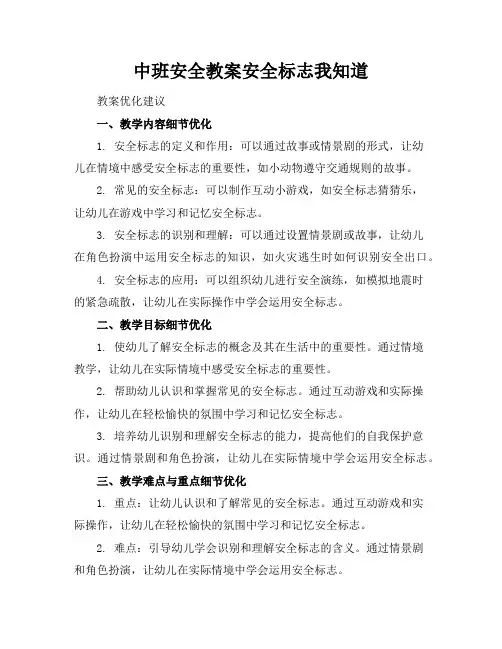 中班安全教案安全标志我知道

教案优化建议

一、教学内容细节优化

1. 安全标志的定义和作用：可以通过故事或情景剧的形式，让幼儿在情境中感受安全标志的重要性，如小动物遵守交通规则的故事。

2. 常见的安全标志：可以制作互动小游戏，如安全标志猜猜乐，让幼儿在游戏中学习和记忆安全标志。

3. 安全标志的识别和理解：可以通过设置情景剧或故事，让幼儿在角色扮演中运用安全标志的知识，如火灾逃生时如何识别安全出口。

4. 安全标志的应用：可以组织幼儿进行安全演练，如模拟地震时的紧急疏散，让幼儿在实际操作中学会运用安全标志。

二、教学目标细节优化

1. 使幼儿了解安全标志的概念及其在生活中的重要性。通过情境教学，让幼儿在实际情境中感受安全标志的重要性。

2. 帮助幼儿认识和掌握常见的安全标志。通过互动游戏和实际操作，让幼儿在轻松愉快的氛围中学习和记忆安全标志。

3. 培养幼儿识别和理解安全标志的能力，提高他们的自我保护意识。通过情景剧和角色扮演，让幼儿在实际情境中学会运用安全标志。

三、教学难点与重点细节优化

1. 重点：让幼儿认识和了解常见的安全标志。通过互动游戏和实际操作，让幼儿在轻松愉快的氛围中学习和记忆安全标志。

2. 难点：引导幼儿学会识别和理解安全标志的含义。通过情景剧和角色扮演，让幼儿在实际情境中学会运用安全标志。